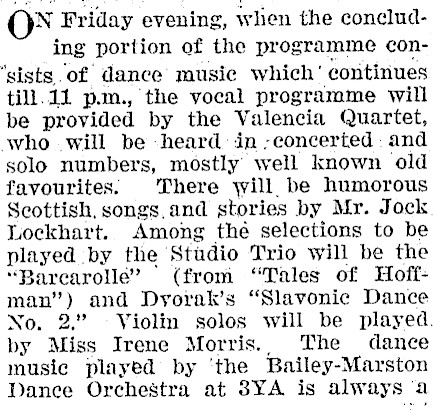 ON Friday evening, when the concluding portion of the programme consists of dance music which continues till 11 p.m., the vocal programme will be provided by the Valencia Quartet, who will be heard in concerted and solo numbers, mostly well known old favourites. There will be humorous Scottish songs and stories by Mr. Jock Lockhart. Among the selections to be played by the Studio Trio will be the "Barcarolle" (from "Tales of Hoffman") and Dvorak's "Slavonic Dance No. 2." Violin solos will be played by Miss Irene Morris. The dance music played by the Bailey-Marston Dance Orchestra at 3YA is always a